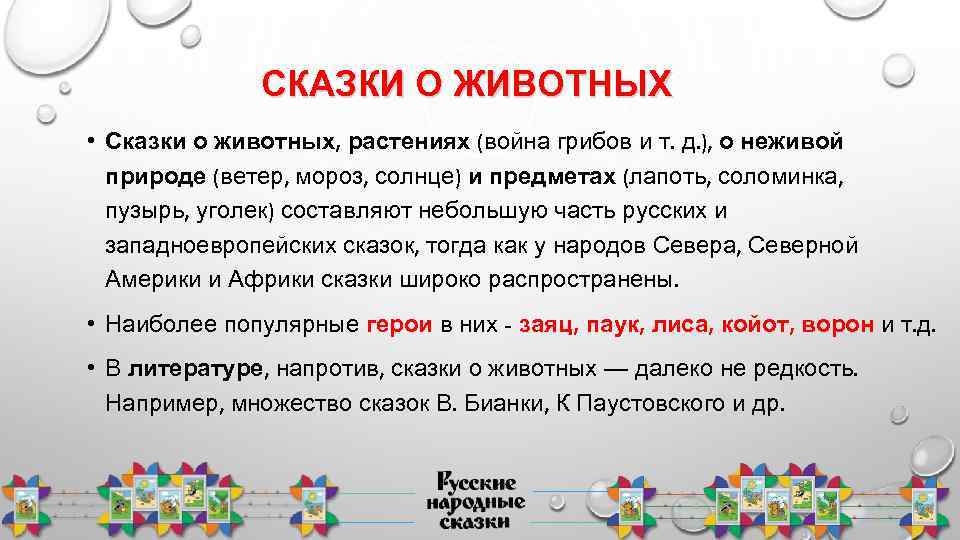 СКАЗКИ О ЖИВОТНЫХ

• Сказки о животных, растениях (война грибов и т. д.), о неживой природе (ветер, мороз, солнце) и предметах (лапоть, соломинка, пузырь, уголек) составляют небольшую часть русских и западноевропейских сказок, тогда как у народов Севера, Северной Америки и Африки сказки широко распространены.

• Наиболее популярные герои в них - заяц, паук, лиса, койот, ворон и т.д.

• В литературе, напротив, сказки о животных — далеко не редкость. Например, множество сказок В. Бианки, К Паустовского и др.

Русские народные сказки